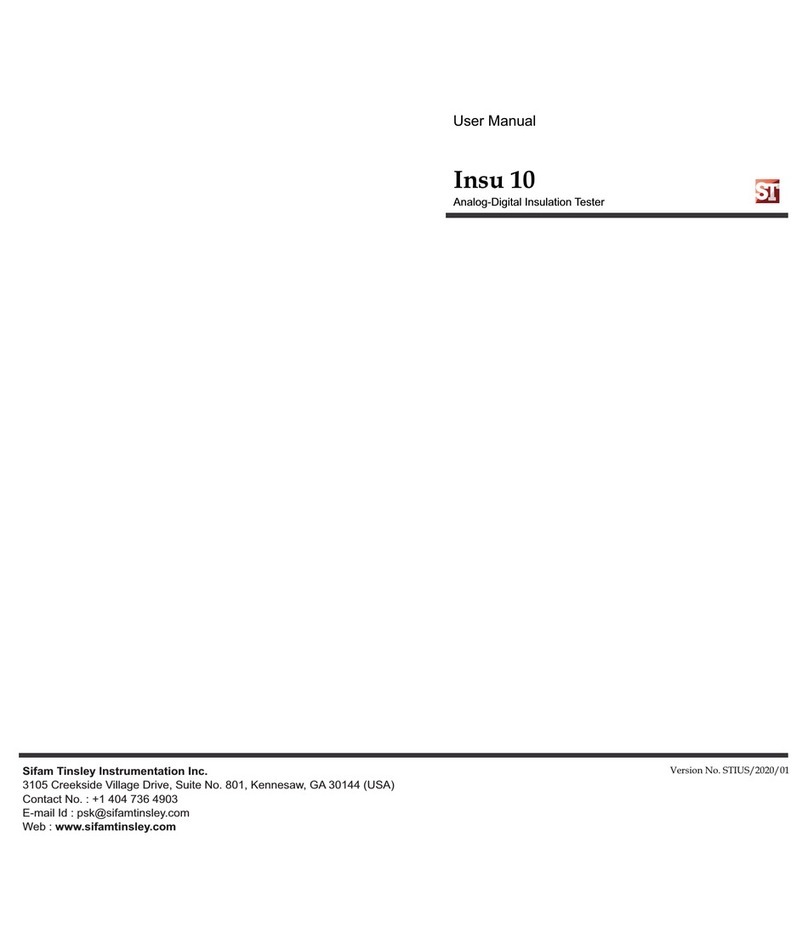 User Manual

Insu 10

Analog-Digital Insulation Tester

ST

Sifam Tinsley Instrumentation Inc.
3105 Creekside Village Drive, Suite No. 801, Kennesaw, GA 30144 (USA)
Contact No. : +1 404 736 4903
E-mail Id : psk@sifamtinsley.com
Web : www.sifamtinsley.com

Version No. STIUS/2020/01